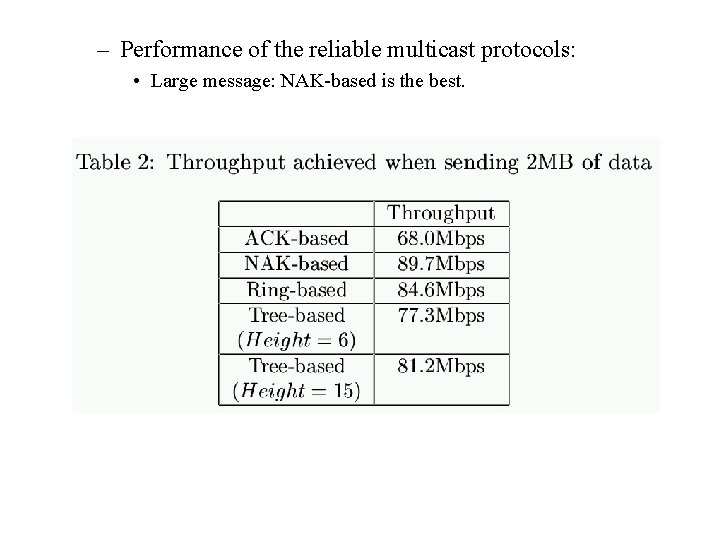 – Performance of the reliable multicast protocols:

• Large message: NAK-based is the best.

Table 2: Throughput achieved when sending 2MB of data

| | Throughput |
|---|---|
| ACK-based | 68.0Mbps |
| NAK-based | 89.7Mbps |
| Ring-based | 84.6Mbps |
| Tree-based ($Height = 6$) | 77.3Mbps |
| Tree-based ($Height = 15$) | 81.2Mbps |